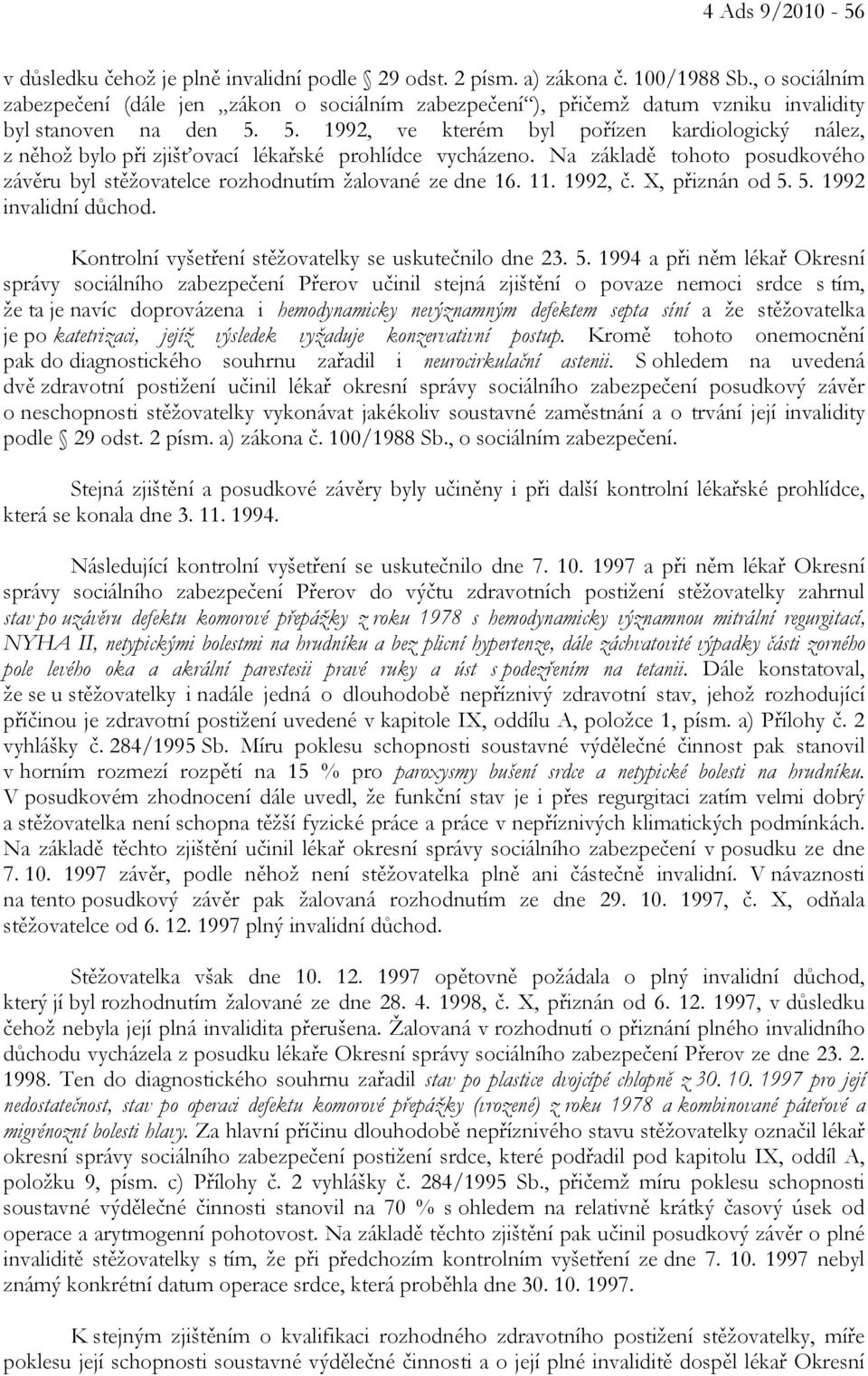 4 Ads 9/2010 - 56

v důsledku čehož je plně invalidní podle § 29 odst. 2 písm. a) zákona č. 100/1988 Sb., o sociálním zabezpečení (dále jen „zákon o sociálním zabezpečení“), přičemž datum vzniku invalidity byl stanoven na den 5. 5. 1992, ve kterém byl pořízen kardiologický nález, z něhož bylo při zjišťovací lékařské prohlídce vycházeno. Na základě tohoto posudkového závěru byl stěžovatelce rozhodnutím žalované ze dne 16. 11. 1992, č. X, přiznán od 5. 5. 1992 invalidní důchod.

Kontrolní vyšetření stěžovatelky se uskutečnilo dne 23. 5. 1994 a při něm lékař Okresní správy sociálního zabezpečení Přerov učinil stejná zjištění o povaze nemoci srdce s tím, že ta je navíc doprovázena i hemodynamicky nevýznamným defektem septa síní a že stěžovatelka je po katetrizaci, jejíž výsledek vyžaduje konzervativní postup. Kromě tohoto onemocnění pak do diagnostického souhrnu zařadil i neurocirkulační astenii. S ohledem na uvedená dvě zdravotní postižení učinil lékař okresní správy sociálního zabezpečení posudkový závěr o neschopnosti stěžovatelky vykonávat jakékoliv soustavné zaměstnání a o trvání její invalidity podle § 29 odst. 2 písm. a) zákona č. 100/1988 Sb., o sociálním zabezpečení.

Stejná zjištění a posudkové závěry byly učiněny i při další kontrolní lékařské prohlídce, která se konala dne 3. 11. 1994.

Následující kontrolní vyšetření se uskutečnilo dne 7. 10. 1997 a při něm lékař Okresní správy sociálního zabezpečení Přerov do výčtu zdravotních postižení stěžovatelky zahrnul stav po uzávěru defektu komorové přepážky z roku 1978 s hemodynamicky významnou mitrální regurgitací, NYHA II, netypickými bolestmi na hrudníku a bez plicní hypertenze, dále záchvatovité výpadky části zorného pole levého oka a akrální parestesii pravé ruky a úst s podezřením na tetanii. Dále konstatoval, že se u stěžovatelky i nadále jedná o dlouhodobě nepříznivý zdravotní stav, jehož rozhodující příčinou je zdravotní postižení uvedené v kapitole IX, oddílu A, položce 1, písm. a) Přílohy č. 2 vyhlášky č. 284/1995 Sb. Míru poklesu schopnosti soustavné výdělečné činnost pak stanovil v horním rozmezí rozpětí na 15 % pro paroxysmy bušení srdce a netypické bolesti na hrudníku. V posudkovém zhodnocení dále uvedl, že funkční stav je i přes regurgitaci zatím velmi dobrý a stěžovatelka není schopna těžší fyzické práce a práce v nepříznivých klimatických podmínkách. Na základě těchto zjištění učinil lékař okresní správy sociálního zabezpečení v posudku ze dne 7. 10. 1997 závěr, podle něhož není stěžovatelka plně ani částečně invalidní. V návaznosti na tento posudkový závěr pak žalovaná rozhodnutím ze dne 29. 10. 1997, č. X, odňala stěžovatelce od 6. 12. 1997 plný invalidní důchod.

Stěžovatelka však dne 10. 12. 1997 opětovně požádala o plný invalidní důchod, který jí byl rozhodnutím žalované ze dne 28. 4. 1998, č. X, přiznán od 6. 12. 1997, v důsledku čehož nebyla její plná invalidita přerušena. Žalovaná v rozhodnutí o přiznání plného invalidního důchodu vycházela z posudku lékaře Okresní správy sociálního zabezpečení Přerov ze dne 23. 2. 1998. Ten do diagnostického souhrnu zařadil stav po plastice dvojcípé chlopně z 30. 10. 1997 pro její nedostatečnost, stav po operaci defektu komorové přepážky (vrozené) z roku 1978 a kombinované páteřové a migrénozní bolesti hlavy. Za hlavní příčinu dlouhodobě nepříznivého stavu stěžovatelky označil lékař okresní správy sociálního zabezpečení postižení srdce, které podřadil pod kapitolu IX, oddíl A, položku 9, písm. c) Přílohy č. 2 vyhlášky č. 284/1995 Sb., přičemž míru poklesu schopnosti soustavné výdělečné činnosti stanovil na 70 % s ohledem na relativně krátký časový úsek od operace a arytmogenní pohotovost. Na základě těchto zjištění pak učinil posudkový závěr o plné invaliditě stěžovatelky s tím, že při předchozím kontrolním vyšetření ze dne 7. 10. 1997 nebyl známý konkrétní datum operace srdce, která proběhla dne 30. 10. 1997.

K stejným zjištěním o kvalifikaci rozhodného zdravotního postižení stěžovatelky, míře poklesu její schopnosti soustavné výdělečné činnosti a o její plné invaliditě dospěl lékař Okresní